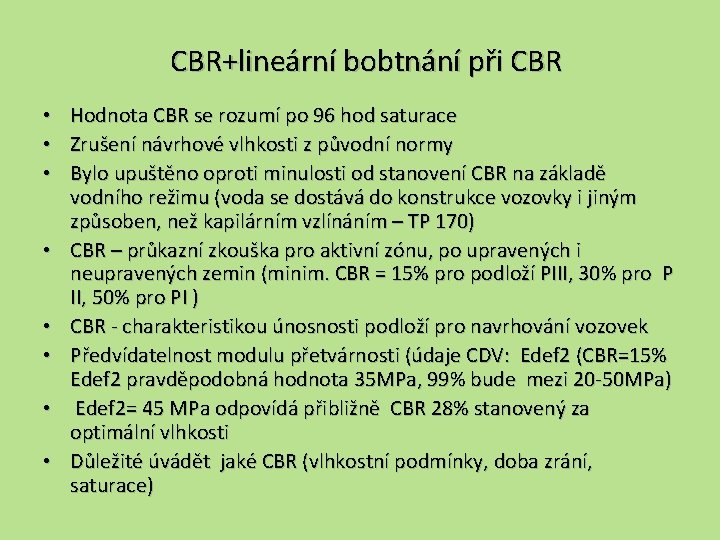 CBR+lineární bobtnání při CBR

• Hodnota CBR se rozumí po 96 hod saturace
• Zrušení návrhové vlhkosti z původní normy
• Bylo upuštěno oproti minulosti od stanovení CBR na základě vodního režimu (voda se dostává do konstrukce vozovky i jiným způsoben, než kapilárním vzlínáním – TP 170)
• CBR – průkazní zkouška pro aktivní zónu, po upravených i neupravených zemin (minim. CBR = 15% pro podloží PIII, 30% pro P II, 50% pro PI )
• CBR - charakteristikou únosnosti podloží pro navrhování vozovek
• Předvídatelnost modulu přetvárnosti (údaje CDV: Edef2 (CBR=15% Edef2 pravděpodobná hodnota 35MPa, 99% bude mezi 20-50MPa)
• Edef2= 45 MPa odpovídá přibližně CBR 28% stanovený za optimální vlhkosti
• Důležité úvádět jaké CBR (vlhkostní podmínky, doba zrání, saturace)